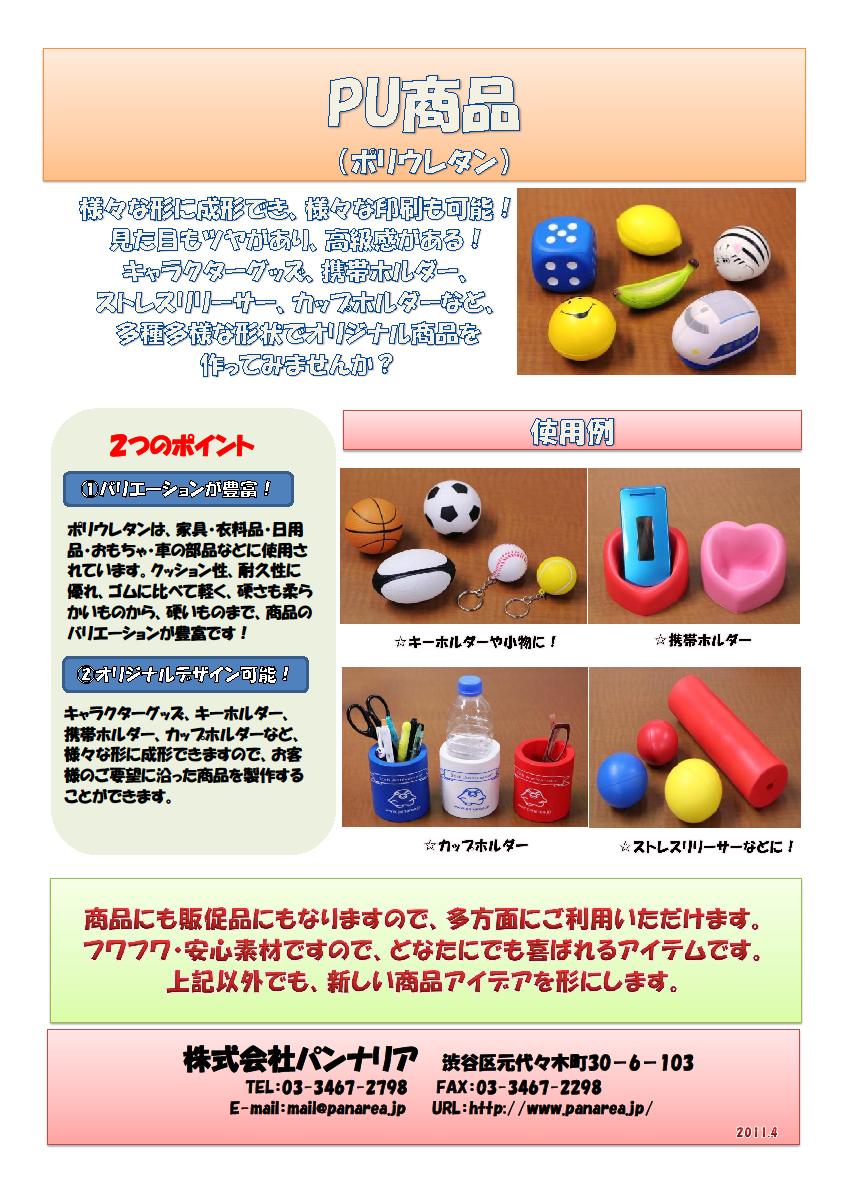 PU商品
（ポリウレタン）

様々な形に成形でき、様々な印刷も可能！
見た目もツヤがあり、高級感がある！
キャラクターグッズ、携帯ホルダー、
ストレスリリーサー、カップホルダーなど、
多種多様な形状でオリジナル商品を
作ってみませんか？

2つのポイント

①バリエーションが豊富！

ポリウレタンは、家具・衣料品・日用品・おもちゃ・車の部品などに使用されています。クッション性、耐久性に優れ、ゴムに比べて軽く、硬さも柔らかいものから、硬いものまで、商品のバリエーションが豊富です！

②オリジナルデザイン可能！

キャラクターグッズ、キーホルダー、携帯ホルダー、カップホルダーなど、様々な形に成形できますので、お客様のご要望に沿った商品を製作することができます。

使用例

☆キーホルダーや小物に！

☆携帯ホルダー

☆カップホルダー

☆ストレスリリーサーなどに！

商品にも販促品にもなりますので、多方面にご利用いただけます。
フワフワ・安心素材ですので、どなたにでも喜ばれるアイテムです。
上記以外でも、新しい商品アイデアを形にします。

株式会社パンナリア　渋谷区元代々木町30－6－103
TEL:03-3467-2798　FAX:03-3467-2298
E-mail:mail@panarea.jp　URL:http://www.panarea.jp/

2011.4